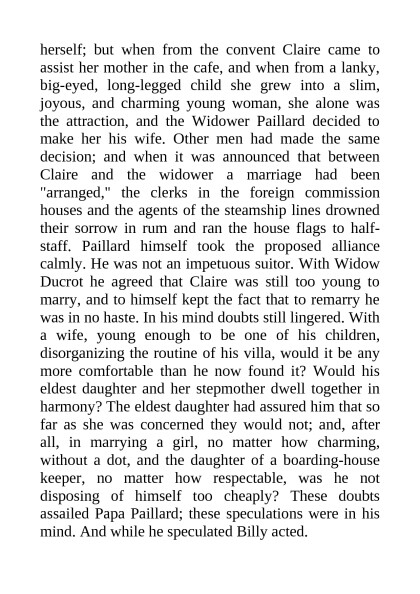 herself; but when from the convent Claire came to assist her mother in the cafe, and when from a lanky, big-eyed, long-legged child she grew into a slim, joyous, and charming young woman, she alone was the attraction, and the Widower Paillard decided to make her his wife. Other men had made the same decision; and when it was announced that between Claire and the widower a marriage had been "arranged," the clerks in the foreign commission houses and the agents of the steamship lines drowned their sorrow in rum and ran the house flags to half-staff. Paillard himself took the proposed alliance calmly. He was not an impetuous suitor. With Widow Ducrot he agreed that Claire was still too young to marry, and to himself kept the fact that to remarry he was in no haste. In his mind doubts still lingered. With a wife, young enough to be one of his children, disorganizing the routine of his villa, would it be any more comfortable than he now found it? Would his eldest daughter and her stepmother dwell together in harmony? The eldest daughter had assured him that so far as she was concerned they would not; and, after all, in marrying a girl, no matter how charming, without a dot, and the daughter of a boarding-house keeper, no matter how respectable, was he not disposing of himself too cheaply? These doubts assailed Papa Paillard; these speculations were in his mind. And while he speculated Billy acted.